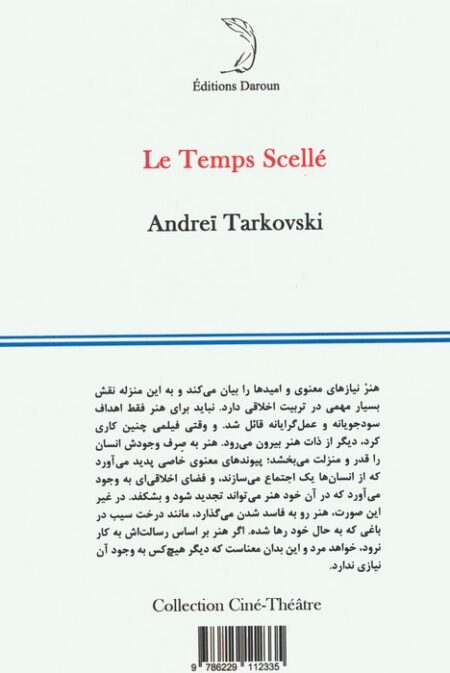 Éditions Daroun

Le Temps Scellé

Andreï Tarkovski

هنر نیازهای معنوی و امیدها را بیان می‌کند و به این منزله نقش بسیار مهمی در تربیت اخلاقی دارد. نباید برای هنر فقط اهداف سودجویانه و عمل‌گرایانه قائل شد. و وقتی فیلمی چنین کاری کرد، دیگر از ذات هنر بیرون می‌رود. هنر به صرف وجودش انسان را قدر و منزلت می‌بخشد؛ پیوندهای معنوی خاصی پدید می‌آورد که از انسان‌ها یک اجتماع می‌سازند، و فضای اخلاقی‌ای به وجود می‌آورد که در آن خود هنر می‌تواند تجدید شود و بشکفد. در غیر این صورت، هنر رو به فاسد شدن می‌گذارد، مانند درخت سیب در باغی که به حال خود رها شده. اگر هنر بر اساس رسالت‌اش به کار نرود، خواهد مرد و این بدان معناست که دیگر هیچ‌کس به وجود آن نیازی ندارد.

Collection Ciné-Théâtre

9 786229 112335